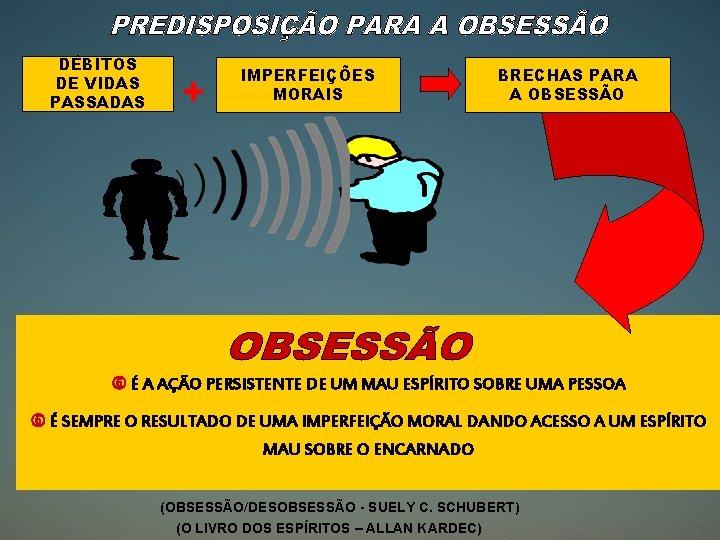 PREDISPOSIÇÃO PARA A OBSESSÃO

DÉBITOS DE VIDAS PASSADAS

+

IMPERFEIÇÕES MORAIS

BRECHAS PARA A OBSESSÃO

OBSESSÃO

É A AÇÃO PERSISTENTE DE UM MAU ESPÍRITO SOBRE UMA PESSOA

É SEMPRE O RESULTADO DE UMA IMPERFEIÇÃO MORAL DANDO ACESSO A UM ESPÍRITO MAU SOBRE O ENCARNADO

(OBSESSÃO/DESOBSESSÃO - SUELY C. SCHUBERT)
(O LIVRO DOS ESPÍRITOS – ALLAN KARDEC)